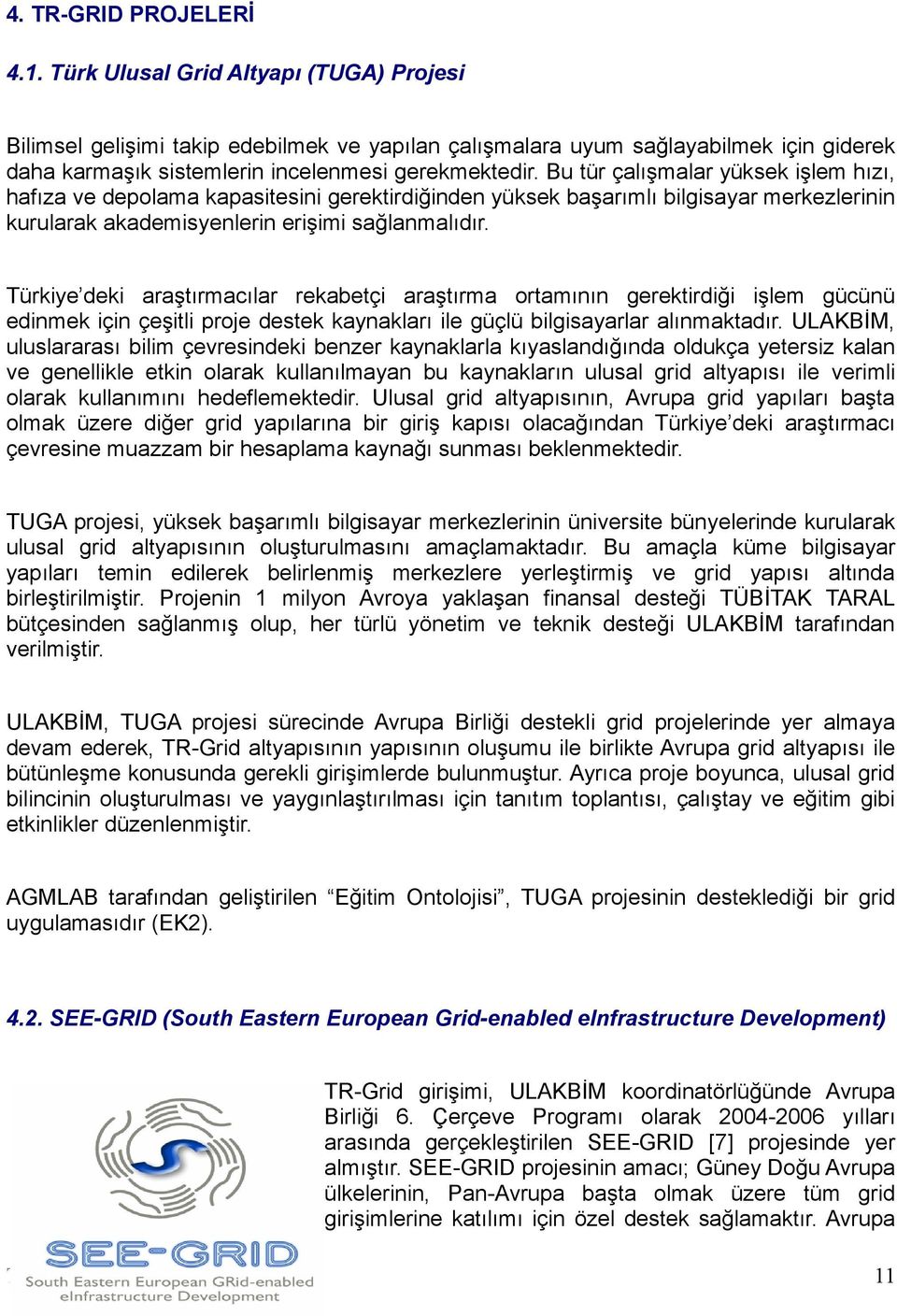 4. TR-GRID PROJELERİ

4.1. Türk Ulusal Grid Altyapı (TUGA) Projesi

Bilimsel gelişimi takip edebilmek ve yapılan çalışmalara uyum sağlayabilmek için giderek daha karmaşık sistemlerin incelenmesi gerekmektedir. Bu tür çalışmalar yüksek işlem hızı, hafıza ve depolama kapasitesini gerektirdiğinden yüksek başarımlı bilgisayar merkezlerinin kurularak akademisyenlerin erişimi sağlanmalıdır.

Türkiye'deki araştırmacılar rekabetçi araştırma ortamının gerektirdiği işlem gücünü edinmek için çeşitli proje destek kaynakları ile güçlü bilgisayarlar alınmaktadır. ULAKBİM, uluslararası bilim çevresindeki benzer kaynaklarla kıyaslandığında oldukça yetersiz kalan ve genellikle etkin olarak kullanılmayan bu kaynakların ulusal grid altyapısı ile verimli olarak kullanımını hedeflemektedir. Ulusal grid altyapısının, Avrupa grid yapıları başta olmak üzere diğer grid yapılarına bir giriş kapısı olacağından Türkiye'deki araştırmacı çevresine muazzam bir hesaplama kaynağı sunması beklenmektedir.

TUGA projesi, yüksek başarımlı bilgisayar merkezlerinin üniversite bünyelerinde kurularak ulusal grid altyapısının oluşturulmasını amaçlamaktadır. Bu amaçla küme bilgisayar yapıları temin edilerek belirlenmiş merkezlere yerleştirmiş ve grid yapısı altında birleştirilmiştir. Projenin 1 milyon Avroya yaklaşan finansal desteği TÜBİTAK TARAL bütçesinden sağlanmış olup, her türlü yönetim ve teknik desteği ULAKBİM tarafından verilmiştir.

ULAKBİM, TUGA projesi sürecinde Avrupa Birliği destekli grid projelerinde yer almaya devam ederek, TR-Grid altyapısının yapısının oluşumu ile birlikte Avrupa grid altyapısı ile bütünleşme konusunda gerekli girişimlerde bulunmuştur. Ayrıca proje boyunca, ulusal grid bilincinin oluşturulması ve yaygınlaştırılması için tanıtım toplantısı, çalıştay ve eğitim gibi etkinlikler düzenlenmiştir.

AGMLAB tarafından geliştirilen "Eğitim Ontolojisi", TUGA projesinin desteklediği bir grid uygulamasıdır (EK2).

4.2. SEE-GRID (South Eastern European Grid-enabled eInfrastructure Development)

SEE-GRID
South Eastern European GRid-enabled eInfrastructure Development

TR-Grid girişimi, ULAKBİM koordinatörlüğünde Avrupa Birliği 6. Çerçeve Programı olarak 2004-2006 yılları arasında gerçekleştirilen SEE-GRID [7] projesinde yer almıştır. SEE-GRID projesinin amacı; Güney Doğu Avrupa ülkelerinin, Pan-Avrupa başta olmak üzere tüm grid girişimlerine katılımı için özel destek sağlamaktır. Avrupa

11